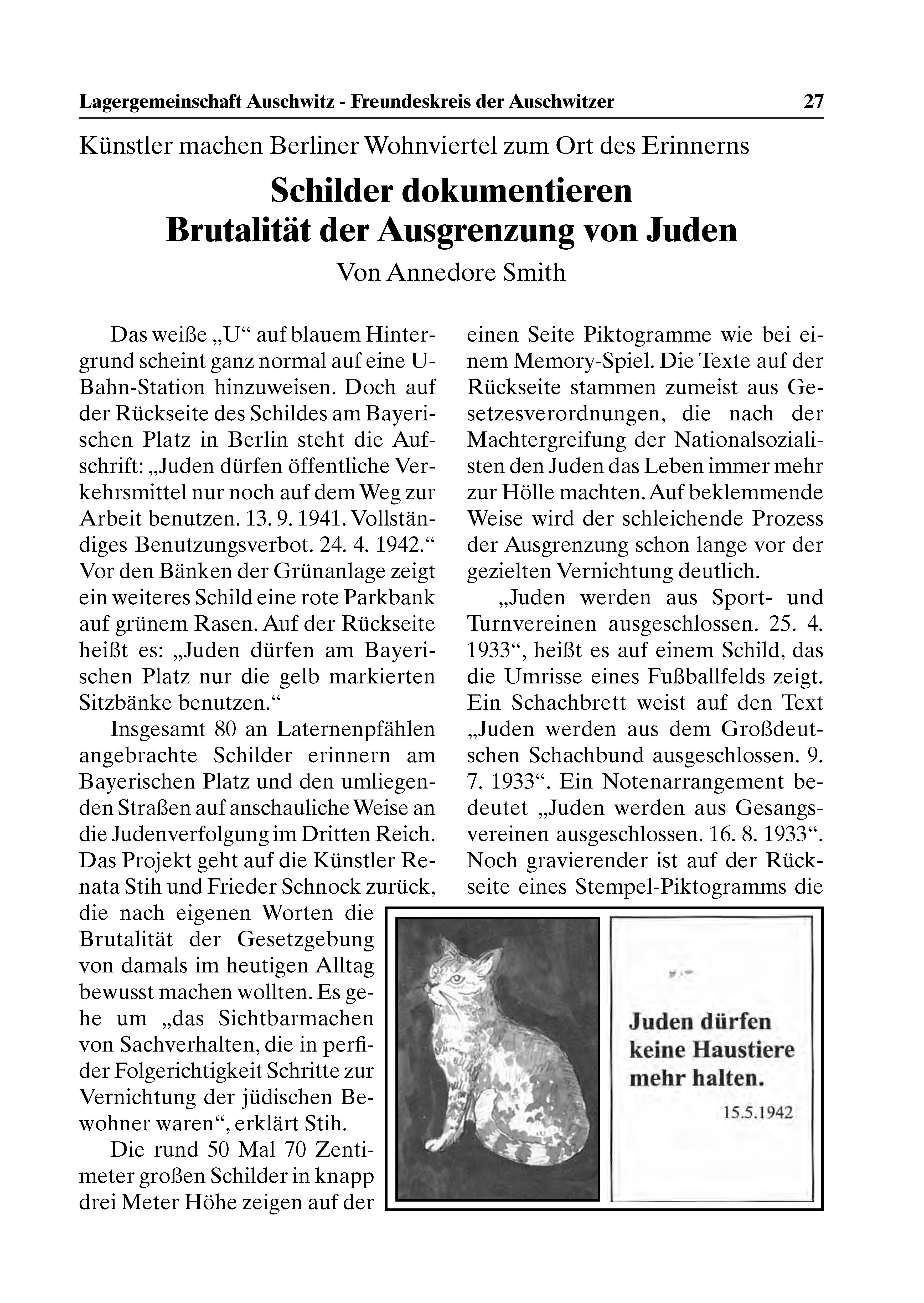 Lagergemeinschaft Auschwitz - Freundeskreis der Auschwitzer 27

Künstler machen Berliner Wohnviertel zum Ort des Erinnerns

Schilder dokumentieren Brutalität der Ausgrenzung von Juden

Von Annedore Smith

Das weiße „U“ auf blauem Hintergrund scheint ganz normal auf eine U-Bahn-Station hinzuweisen. Doch auf der Rückseite des Schildes am Bayerischen Platz in Berlin steht die Aufschrift: „Juden dürfen öffentliche Verkehrsmittel nur noch auf dem Weg zur Arbeit benutzen. 13. 9. 1941. Vollständiges Benutzungsverbot. 24. 4. 1942.“ Vor den Bänken der Grünanlage zeigt ein weiteres Schild eine rote Parkbank auf grünem Rasen. Auf der Rückseite heißt es: „Juden dürfen am Bayerischen Platz nur die gelb markierten Sitzbänke benutzen.“

Insgesamt 80 an Laternenpfählen angebrachte Schilder erinnern am Bayerischen Platz und den umliegenden Straßen auf anschauliche Weise an die Judenverfolgung im Dritten Reich. Das Projekt geht auf die Künstler Renata Stih und Frieder Schnock zurück, die nach eigenen Worten die Brutalität der Gesetzgebung von damals im heutigen Alltag bewusst machen wollten. Es gehe um „das Sichtbarmachen von Sachverhalten, die in perfider Folgerichtigkeit Schritte zur Vernichtung der jüdischen Bewohner waren“, erklärt Stih.

Die rund 50 Mal 70 Zentimeter großen Schilder in knapp drei Meter Höhe zeigen auf der einen Seite Piktogramme wie bei einem Memory-Spiel. Die Texte auf der Rückseite stammen zumeist aus Gesetzesverordnungen, die nach der Machtergreifung der Nationalsozialisten den Juden das Leben immer mehr zur Hölle machten. Auf beklemmende Weise wird der schleichende Prozess der Ausgrenzung schon lange vor der gezielten Vernichtung deutlich.

„Juden werden aus Sport- und Turnvereinen ausgeschlossen. 25. 4. 1933“, heißt es auf einem Schild, das die Umrisse eines Fußballfelds zeigt. Ein Schachbrett weist auf den Text „Juden werden aus dem Großdeutschen Schachbund ausgeschlossen. 9. 7. 1933“. Ein Notenarrangement bedeutet „Juden werden aus Gesangsvereinen ausgeschlossen. 16. 8. 1933“. Noch gravierender ist auf der Rückseite eines Stempel-Piktogramms die

Juden dürfen keine Haustiere mehr halten.
15.5.1942